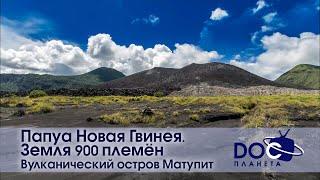 Папуа Новая Гвинея.
Земля 900 племён
Вулканический остров Матупит

DOC
ПЛАНЕТА